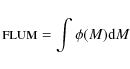 $\text{FLUM} = \int \phi(M)\mathrm{d}M$